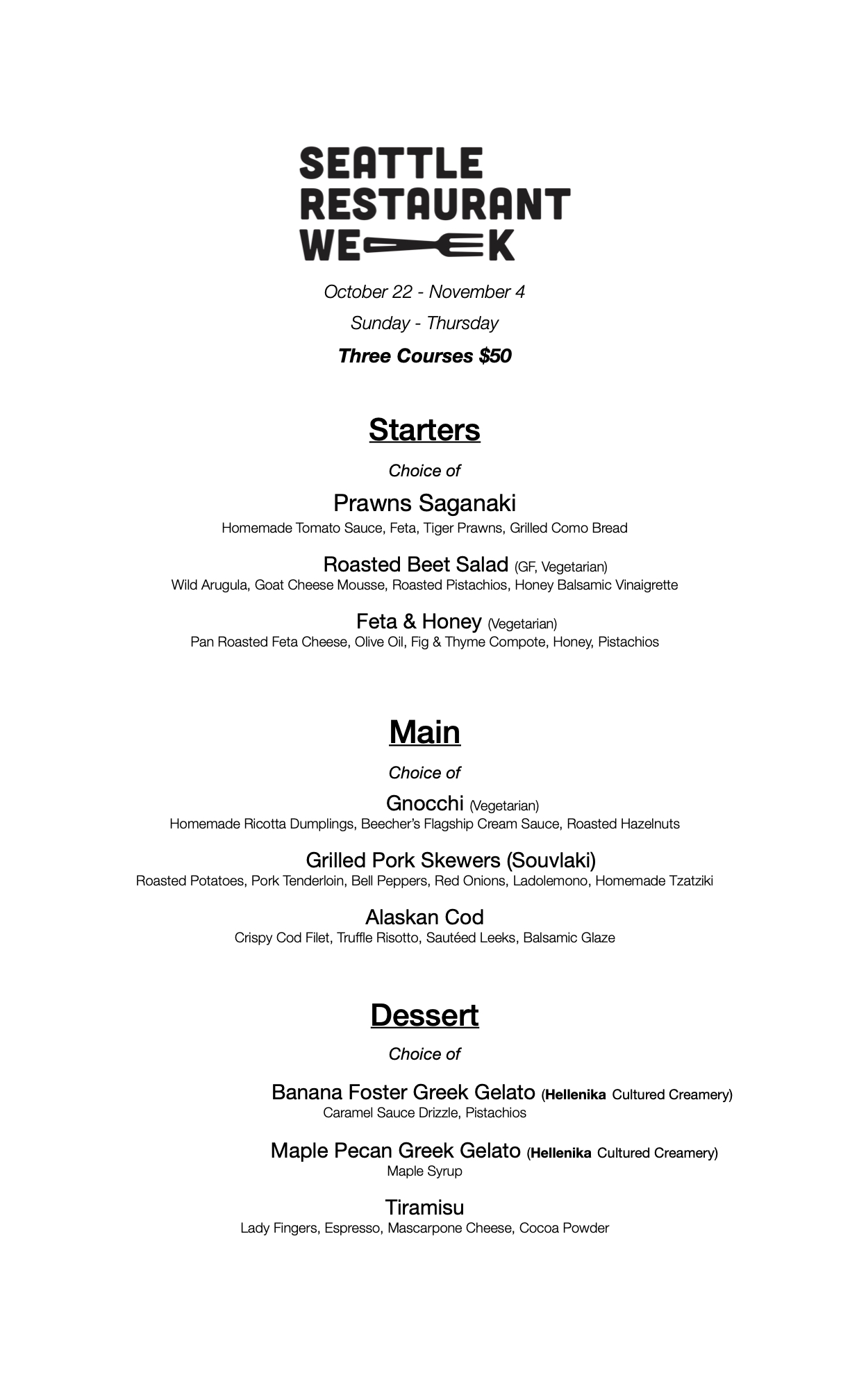 SEATTLE
RESTAURANT
WEEK

October 22 - November 4

Sunday - Thursday

Three Courses $50

Starters

Choice of

Prawns Saganaki
Homemade Tomato Sauce, Feta, Tiger Prawns, Grilled Como Bread

Roasted Beet Salad (GF, Vegetarian)
Wild Arugula, Goat Cheese Mousse, Roasted Pistachios, Honey Balsamic Vinaigrette

Feta & Honey (Vegetarian)
Pan Roasted Feta Cheese, Olive Oil, Fig & Thyme Compote, Honey, Pistachios

Main

Choice of

Gnocchi (Vegetarian)
Homemade Ricotta Dumplings, Beecher's Flagship Cream Sauce, Roasted Hazelnuts

Grilled Pork Skewers (Souvlaki)
Roasted Potatoes, Pork Tenderloin, Bell Peppers, Red Onions, Ladolemono, Homemade Tzatziki

Alaskan Cod
Crispy Cod Filet, Truffle Risotto, Sautéed Leeks, Balsamic Glaze

Dessert

Choice of

Banana Foster Greek Gelato (Hellenika Cultured Creamery)
Caramel Sauce Drizzle, Pistachios

Maple Pecan Greek Gelato (Hellenika Cultured Creamery)
Maple Syrup

Tiramisu
Lady Fingers, Espresso, Mascarpone Cheese, Cocoa Powder